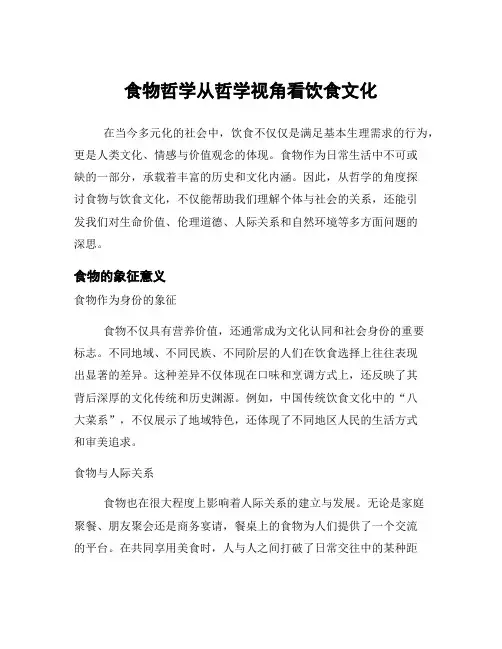 食物哲学从哲学视角看饮食文化

在当今多元化的社会中，饮食不仅仅是满足基本生理需求的行为，更是人类文化、情感与价值观念的体现。食物作为日常生活中不可或缺的一部分，承载着丰富的历史和文化内涵。因此，从哲学的角度探讨食物与饮食文化，不仅能帮助我们理解个体与社会的关系，还能引发我们对生命价值、伦理道德、人际关系和自然环境等多方面问题的深思。

食物的象征意义

食物作为身份的象征

食物不仅具有营养价值，还通常成为文化认同和社会身份的重要标志。不同地域、不同民族、不同阶层的人们在饮食选择上往往表现出显著的差异。这种差异不仅体现在口味和烹调方式上，还反映了其背后深厚的文化传统和历史渊源。例如，中国传统饮食文化中的“八大菜系”，不仅展示了地域特色，还体现了不同地区人民的生活方式和审美追求。

食物与人际关系

食物也在很大程度上影响着人际关系的建立与发展。无论是家庭聚餐、朋友聚会还是商务宴请，餐桌上的食物为人们提供了一个交流的平台。在共同享用美食时，人与人之间打破了日常交往中的某种距